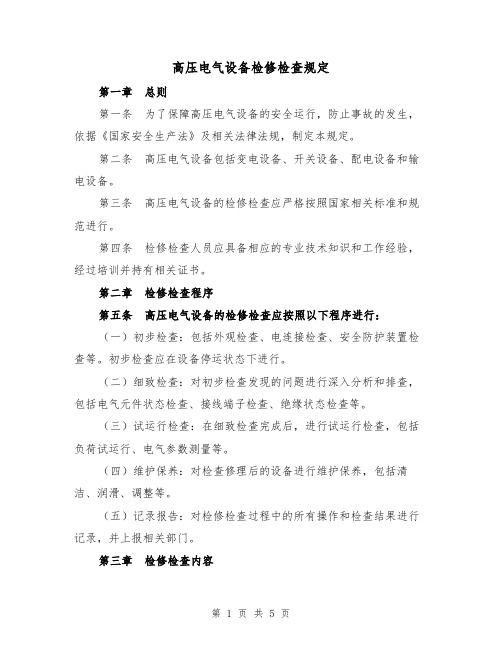 高压电气设备检修检查规定

第一章 总则

第一条 为了保障高压电气设备的安全运行，防止事故的发生，依据《国家安全生产法》及相关法律法规，制定本规定。

第二条 高压电气设备包括变电设备、开关设备、配电设备和输电设备。

第三条 高压电气设备的检修检查应严格按照国家相关标准和规范进行。

第四条 检修检查人员应具备相应的专业技术知识和工作经验，经过培训并持有相关证书。

第二章 检修检查程序

第五条 高压电气设备的检修检查应按照以下程序进行：

（一）初步检查：包括外观检查、电连接检查、安全防护装置检查等。初步检查应在设备停运状态下进行。

（二）细致检查：对初步检查发现的问题进行深入分析和排查，包括电气元件状态检查、接线端子检查、绝缘状态检查等。

（三）试运行检查：在细致检查完成后，进行试运行检查，包括负荷试运行、电气参数测量等。

（四）维护保养：对检查修理后的设备进行维护保养，包括清洁、润滑、调整等。

（五）记录报告：对检修检查过程中的所有操作和检查结果进行记录，并上报相关部门。

第三章 检修检查内容

第 1 页 共 5 页